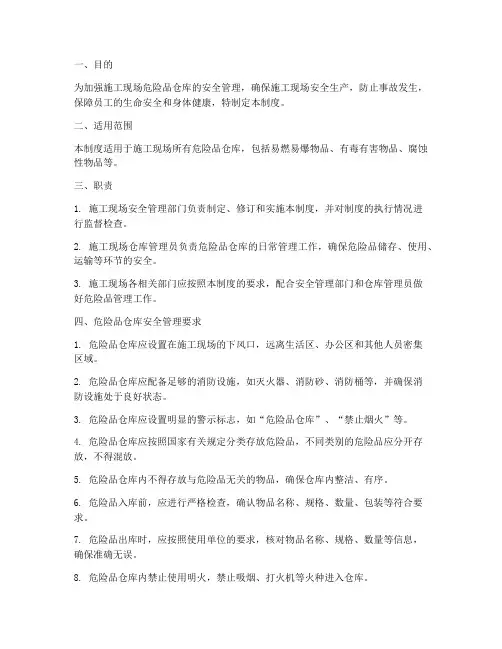 一、目的

为加强施工现场危险品仓库的安全管理，确保施工现场安全生产，防止事故发生，保障员工的生命安全和身体健康，特制定本制度。

二、适用范围

本制度适用于施工现场所有危险品仓库，包括易燃易爆物品、有毒有害物品、腐蚀性物品等。

三、职责

1. 施工现场安全管理部门负责制定、修订和实施本制度，并对制度的执行情况进行监督检查。

2. 施工现场仓库管理员负责危险品仓库的日常管理工作，确保危险品储存、使用、运输等环节的安全。

3. 施工现场各相关部门应按照本制度的要求，配合安全管理部门和仓库管理员做好危险品管理工作。

四、危险品仓库安全管理要求

1. 危险品仓库应设置在施工现场的下风口，远离生活区、办公区和其他人员密集区域。

2. 危险品仓库应配备足够的消防设施，如灭火器、消防砂、消防桶等，并确保消防设施处于良好状态。

3. 危险品仓库应设置明显的警示标志，如“危险品仓库”、“禁止烟火”等。

4. 危险品仓库应按照国家有关规定分类存放危险品，不同类别的危险品应分开存放，不得混放。

5. 危险品仓库内不得存放与危险品无关的物品，确保仓库内整洁、有序。

6. 危险品入库前，应进行严格检查，确认物品名称、规格、数量、包装等符合要求。

7. 危险品出库时，应按照使用单位的要求，核对物品名称、规格、数量等信息，确保准确无误。

8. 危险品仓库内禁止使用明火，禁止吸烟、打火机等火种进入仓库。